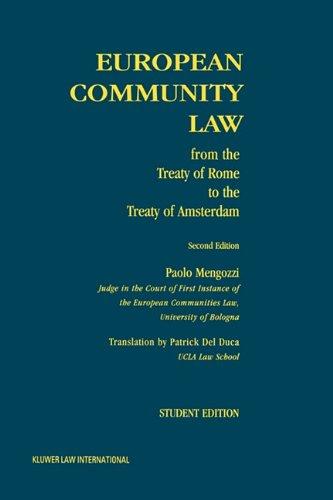 EUROPEAN COMMUNITY LAW

from the Treaty of Rome to the Treaty of Amsterdam

Second Edition

Paolo Mengozzi
Judge in the Court of First Instance of the European Communities Law, University of Bologna

Translation by Patrick Del Duca
UCLA Law School

STUDENT EDITION

KLUWER LAW INTERNATIONAL